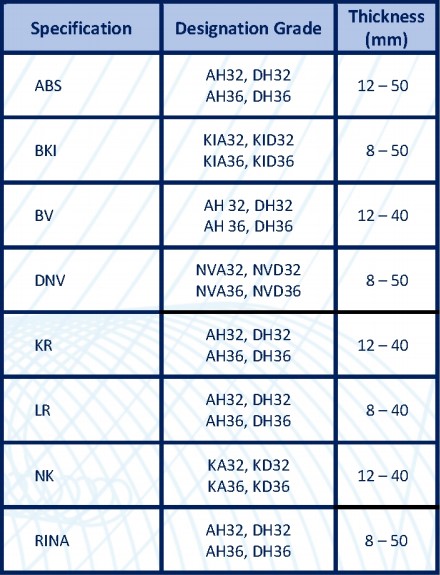 | Specification | Designation Grade | Thickness (mm) |
|---|---|---|
| ABS | AH32, DH32 AH36, DH36 | 12 – 50 |
| BKI | KIA32, KID32 KIA36, KID36 | 8 – 50 |
| BV | AH 32, DH32 AH 36, DH36 | 12 – 40 |
| DNV | NVA32, NVD32 NVA36, NVD36 | 8 – 50 |
| KR | AH32, DH32 AH36, DH36 | 12 – 40 |
| LR | AH32, DH32 AH36, DH36 | 8 – 40 |
| NK | KA32, KD32 KA36, KD36 | 12 – 40 |
| RINA | AH32, DH32 AH36, DH36 | 8 – 50 |